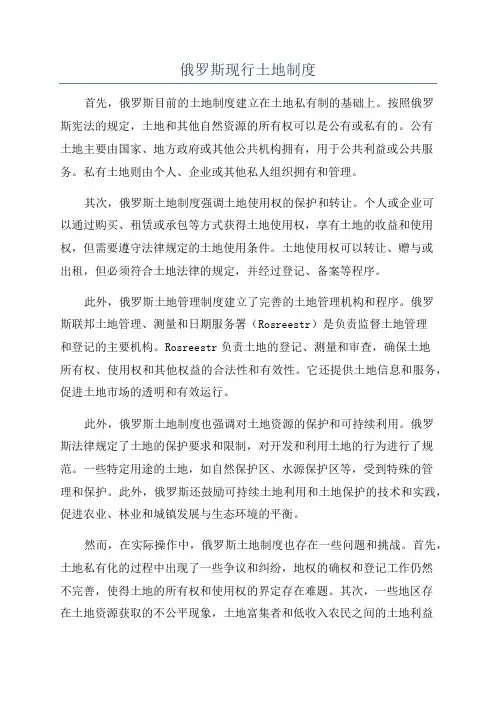 俄罗斯现行土地制度

首先，俄罗斯目前的土地制度建立在土地私有制的基础上。按照俄罗斯宪法的规定，土地和其他自然资源的所有权可以是公有或私有的。公有土地主要由国家、地方政府或其他公共机构拥有，用于公共利益或公共服务。私有土地则由个人、企业或其他私人组织拥有和管理。

其次，俄罗斯土地制度强调土地使用权的保护和转让。个人或企业可以通过购买、租赁或承包等方式获得土地使用权，享有土地的收益和使用权，但需要遵守法律规定的土地使用条件。土地使用权可以转让、赠与或出租，但必须符合土地法律的规定，并经过登记、备案等程序。

此外，俄罗斯土地管理制度建立了完善的土地管理机构和程序。俄罗斯联邦土地管理、测量和日期服务署（Rosreestr）是负责监督土地管理和登记的主要机构。Rosreestr 负责土地的登记、测量和审查，确保土地所有权、使用权和其他权益的合法性和有效性。它还提供土地信息和服务，促进土地市场的透明和有效运行。

此外，俄罗斯土地制度也强调对土地资源的保护和可持续利用。俄罗斯法律规定了土地的保护要求和限制，对开发和利用土地的行为进行了规范。一些特定用途的土地，如自然保护区、水源保护区等，受到特殊的管理和保护。此外，俄罗斯还鼓励可持续土地利用和土地保护的技术和实践，促进农业、林业和城镇发展与生态环境的平衡。

然而，在实际操作中，俄罗斯土地制度也存在一些问题和挑战。首先，土地私有化的过程中出现了一些争议和纠纷，地权的确权和登记工作仍然不完善，使得土地的所有权和使用权的界定存在难题。其次，一些地区存在土地资源获取的不公平现象，土地富集者和低收入农民之间的土地利益